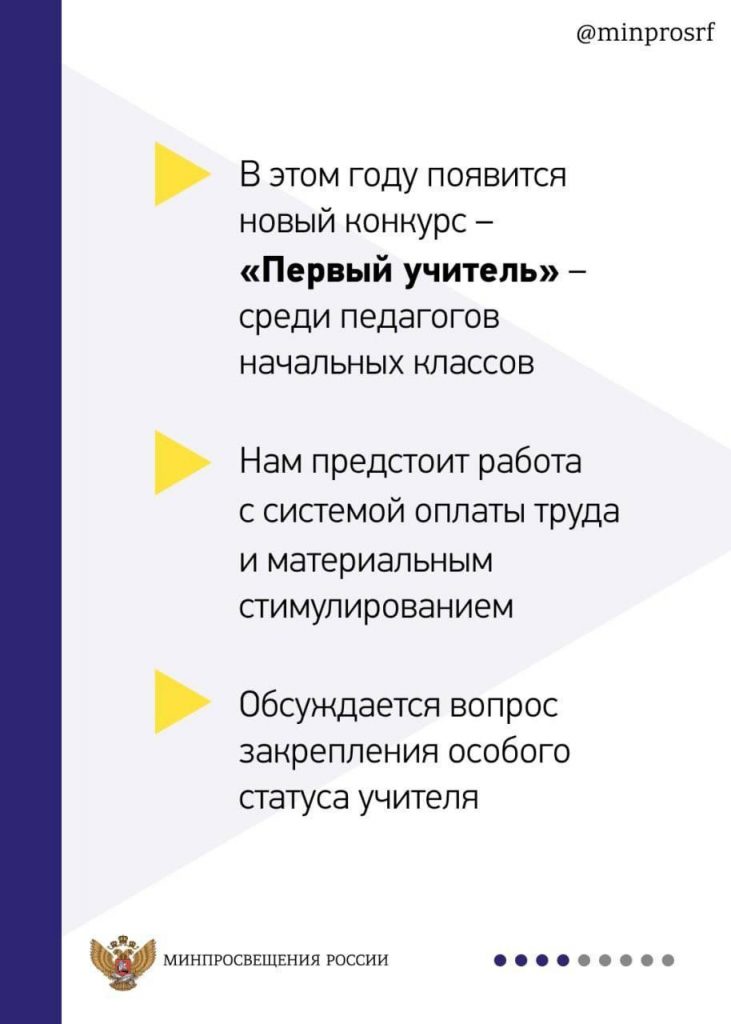 @minprosrf

В этом году появится новый конкурс – «Первый учитель» – среди педагогов начальных классов

Нам предстоит работа с системой оплаты труда и материальным стимулированием

Обсуждается вопрос закрепления особого статуса учителя

МИНПРОСВЕЩЕНИЯ РОССИИ